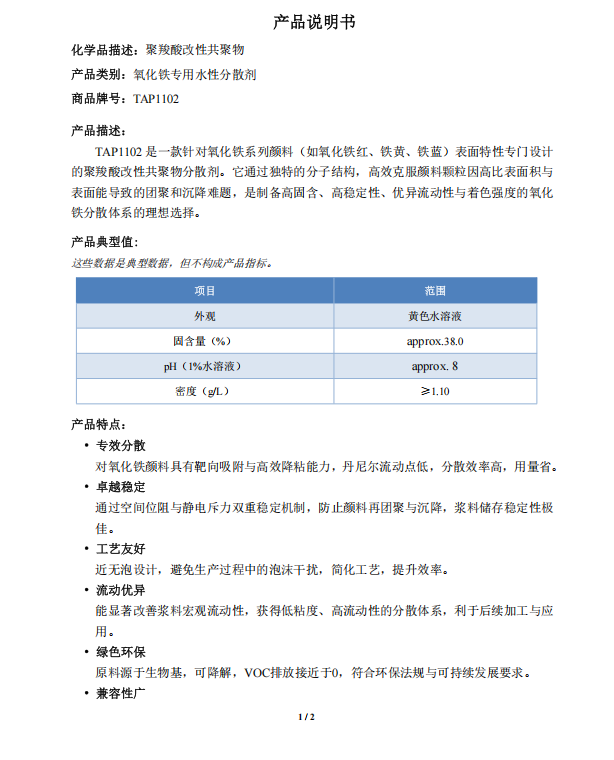 产品说明书

化学品描述：聚羧酸改性共聚物

产品类别：氧化铁专用水性分散剂

商品牌号：TAP1102

产品描述：

TAP1102 是一款针对氧化铁系列颜料（如氧化铁红、铁黄、铁蓝）表面特性专门设计的聚羧酸改性共聚物分散剂。它通过独特的分子结构，高效克服颜料颗粒因高比表面积与表面能导致的团聚和沉降难题，是制备高固含、高稳定性、优异流动性与着色强度的氧化铁分散体系的理想选择。

产品典型值：

这些数据是典型数据，但不构成产品指标。

| 项目 | 范围 |
|---|---|
| 外观 | 黄色水溶液 |
| 固含量（%） | approx.38.0 |
| pH（1%水溶液） | approx. 8 |
| 密度（g/L） | ≥1.10 |

产品特点：

• 专效分散
对氧化铁颜料具有靶向吸附与高效降粘能力，丹尼尔流动点低，分散效率高，用量省。

• 卓越稳定
通过空间位阻与静电斥力双重稳定机制，防止颜料再团聚与沉降，浆料储存稳定性极佳。

• 工艺友好
近无泡设计，避免生产过程中的泡沫干扰，简化工艺，提升效率。

• 流动优异
能显著改善浆料宏观流动性，获得低粘度、高流动性的分散体系，利于后续加工与应用。

• 绿色环保
原料源于生物基，可降解，VOC排放接近于0，符合环保法规与可持续发展要求。

• 兼容性广

1 / 2